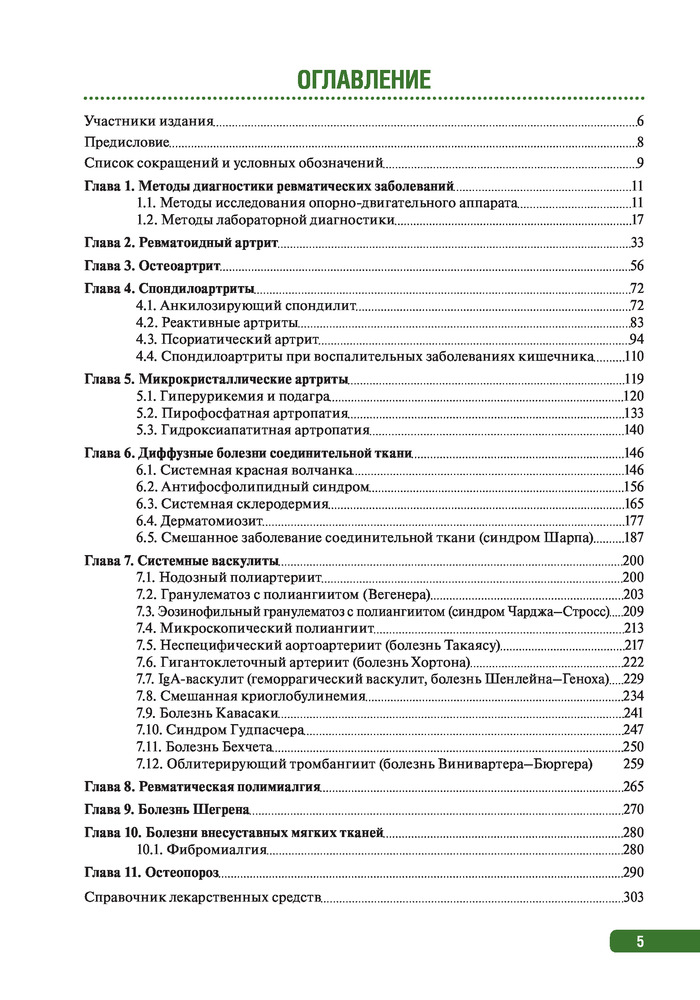 ОГЛАВЛЕНИЕ

Участники издания 6
Предисловие 8
Список сокращений и условных обозначений 9

Глава 1. Методы диагностики ревматических заболеваний 11
1.1. Методы исследования опорно-двигательного аппарата 11
1.2. Методы лабораторной диагностики 17

Глава 2. Ревматоидный артрит 33

Глава 3. Остеоартрит 56

Глава 4. Спондилоартриты 72
4.1. Анкилозирующий спондилит 72
4.2. Реактивные артриты 83
4.3. Псориатический артрит 94
4.4. Спондилоартриты при воспалительных заболеваниях кишечника 110

Глава 5. Микрокристаллические артриты 119
5.1. Гиперурикемия и подагра 120
5.2. Пирофосфатная артропатия 133
5.3. Гидроксиапатитная артропатия 140

Глава 6. Диффузные болезни соединительной ткани 146
6.1. Системная красная волчанка 146
6.2. Антифосфолипидный синдром 156
6.3. Системная склеродермия 165
6.4. Дерматомиозит 177
6.5. Смешанное заболевание соединительной ткани (синдром Шарпа) 187

Глава 7. Системные васкулиты 200
7.1. Нодозный полиартериит 200
7.2. Гранулематоз с полиангиитом (Вегенера) 203
7.3. Эозинофильный гранулематоз с полиангиитом (синдром Чарджа–Стросс) 209
7.4. Микроскопический полиангиит 213
7.5. Неспецифический аортоартериит (болезнь Такаясу) 217
7.6. Гигантоклеточный артериит (болезнь Хортона) 222
7.7. IgA-васкулит (геморрагический васкулит, болезнь Шенлейна–Геноха) 229
7.8. Смешанная криоглобулинемия 234
7.9. Болезнь Кавасаки 241
7.10. Синдром Гудпасчера 247
7.11. Болезнь Бехчета 250
7.12. Облитерирующий тромбангиит (болезнь Винивартера–Бюргера) 259

Глава 8. Ревматическая полимиалгия 265

Глава 9. Болезнь Шегрена 270

Глава 10. Болезни внесуставных мягких тканей 280
10.1. Фибромиалгия 280

Глава 11. Остеопороз 290

Справочник лекарственных средств 303

5